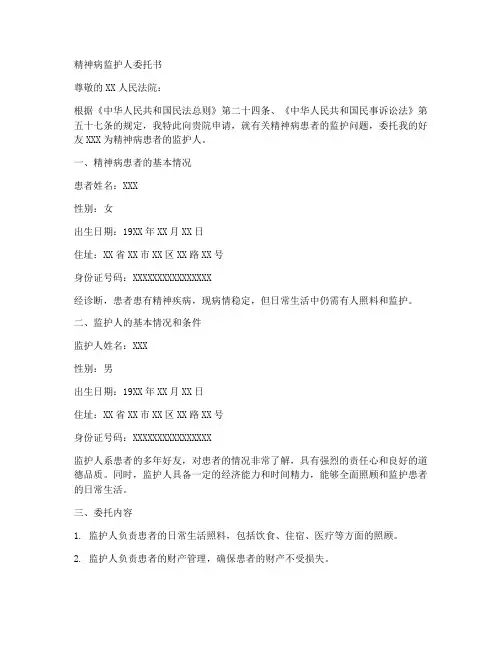 精神病监护人委托书

尊敬的 XX 人民法院：

根据《中华人民共和国民法总则》第二十四条、《中华人民共和国民事诉讼法》第五十七条的规定，我特此向贵院申请，就有关精神病患者的监护问题，委托我的好友 XXX 为精神病患者的监护人。

一、精神病患者的基本情况

患者姓名：XXX

性别：女

出生日期：19XX 年 XX 月 XX 日

住址：XX 省 XX 市 XX 区 XX 路 XX 号

身份证号码：XXXXXXXXXXXXXXXX

经诊断，患者患有精神疾病，现病情稳定，但日常生活中仍需有人照料和监护。

二、监护人的基本情况和条件

监护人姓名：XXX

性别：男

出生日期：19XX 年 XX 月 XX 日

住址：XX 省 XX 市 XX 区 XX 路 XX 号

身份证号码：XXXXXXXXXXXXXXXX

监护人系患者的多年好友，对患者的情况非常了解，具有强烈的责任心和良好的道德品质。同时，监护人具备一定的经济能力和时间精力，能够全面照顾和监护患者的日常生活。

三、委托内容

1. 监护人负责患者的日常生活照料，包括饮食、住宿、医疗等方面的照顾。

2. 监护人负责患者的财产管理，确保患者的财产不受损失。